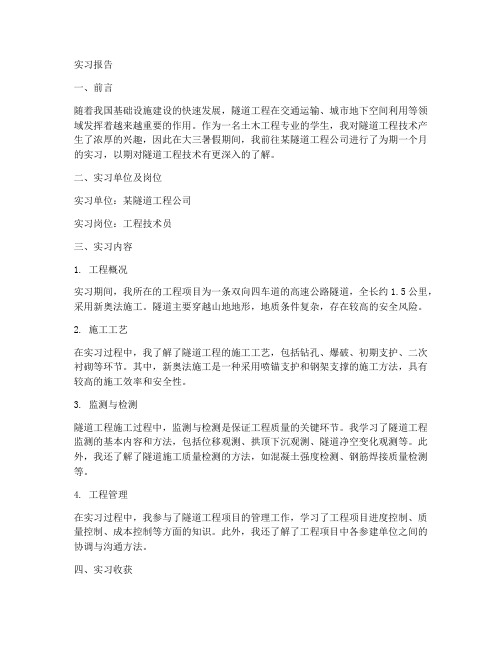 实习报告

一、前言

随着我国基础设施建设的快速发展，隧道工程在交通运输、城市地下空间利用等领域发挥着越来越重要的作用。作为一名土木工程专业的学生，我对隧道工程技术产生了浓厚的兴趣，因此在大三暑假期间，我前往某隧道工程公司进行了为期一个月的实习，以期对隧道工程技术有更深入的了解。

二、实习单位及岗位

实习单位：某隧道工程公司

实习岗位：工程技术员

三、实习内容

1. 工程概况

实习期间，我所在的工程项目为一条双向四车道的高速公路隧道，全长约 1.5 公里，采用新奥法施工。隧道主要穿越山地地形，地质条件复杂，存在较高的安全风险。

2. 施工工艺

在实习过程中，我了解了隧道工程的施工工艺，包括钻孔、爆破、初期支护、二次衬砌等环节。其中，新奥法施工是一种采用喷锚支护和钢架支撑的施工方法，具有较高的施工效率和安全性。

3. 监测与检测

隧道工程施工过程中，监测与检测是保证工程质量的关键环节。我学习了隧道工程监测的基本内容和方法，包括位移观测、拱顶下沉观测、隧道净空变化观测等。此外，我还了解了隧道施工质量检测的方法，如混凝土强度检测、钢筋焊接质量检测等。

4. 工程管理

在实习过程中，我参与了隧道工程项目的管理工作，学习了工程项目进度控制、质量控制、成本控制等方面的知识。此外，我还了解了工程项目中各参建单位之间的协调与沟通方法。

四、实习收获